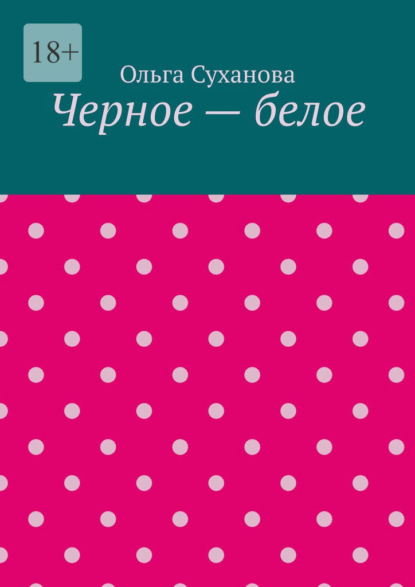 18+

Ольга Суханова

Черное — белое